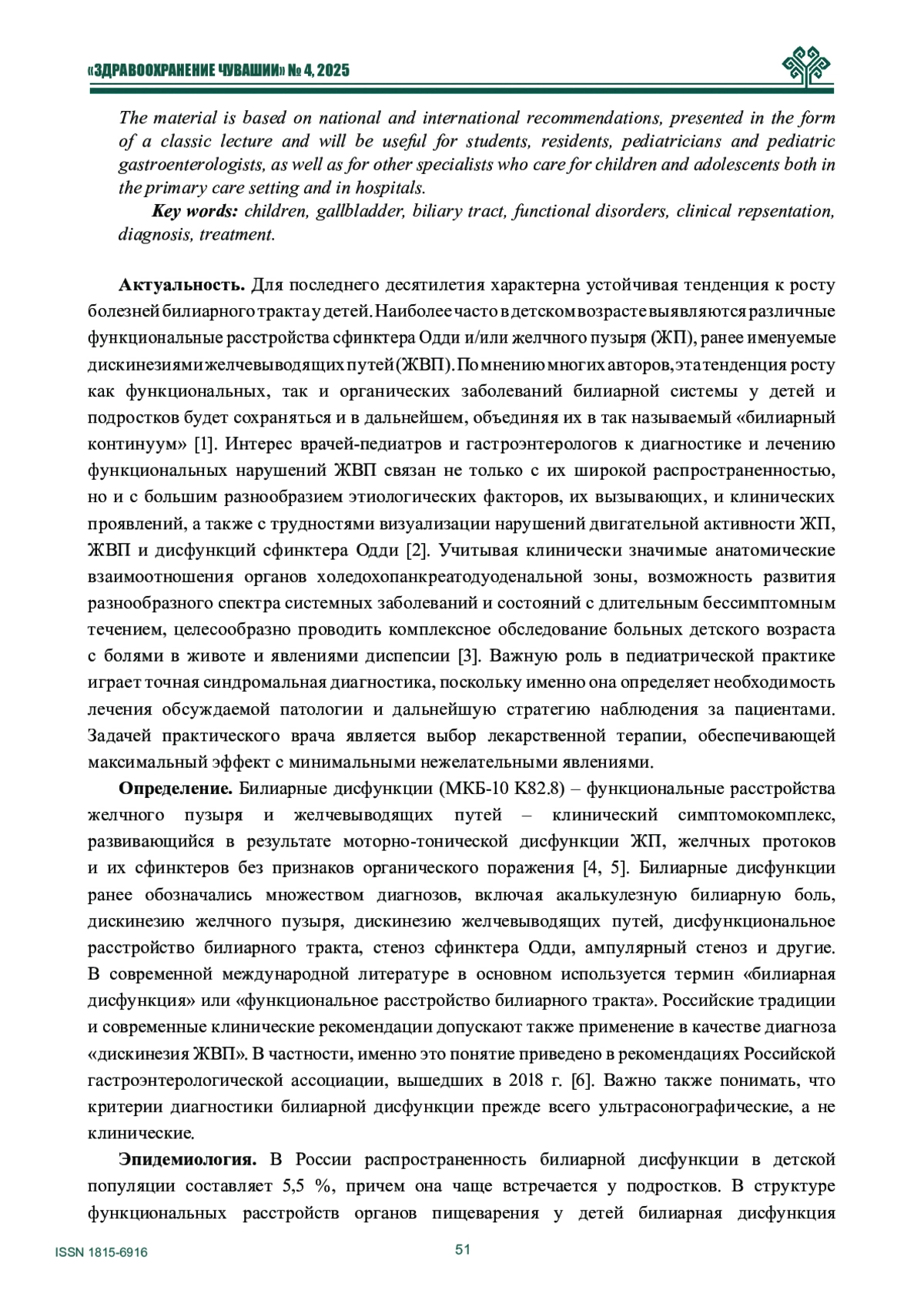 «ЗДРАВООХРАНЕНИЕ ЧУВАШИИ» № 4, 2025

The material is based on national and international recommendations, presented in the form of a classic lecture and will be useful for students, residents, pediatricians and pediatric gastroenterologists, as well as for other specialists who care for children and adolescents both in the primary care setting and in hospitals.

Key words: children, gallbladder, biliary tract, functional disorders, clinical repsentation, diagnosis, treatment.

Актуальность. Для последнего десятилетия характерна устойчивая тенденция к росту болезней билиарного тракта у детей. Наиболее часто в детском возрасте выявляются различные функциональные расстройства сфинктера Одди и/или желчного пузыря (ЖП), ранее именуемые дискинезиями желчевыводящих путей (ЖВП). По мнению многих авторов, эта тенденция росту как функциональных, так и органических заболеваний билиарной системы у детей и подростков будет сохраняться и в дальнейшем, объединяя их в так называемый «билиарный континуум» [1]. Интерес врачей-педиатров и гастроэнтерологов к диагностике и лечению функциональных нарушений ЖВП связан не только с их широкой распространенностью, но и с большим разнообразием этиологических факторов, их вызывающих, и клинических проявлений, а также с трудностями визуализации нарушений двигательной активности ЖП, ЖВП и дисфункций сфинктера Одди [2]. Учитывая клинически значимые анатомические взаимоотношения органов холедохопанкреатодуоденальной зоны, возможность развития разнообразного спектра системных заболеваний и состояний с длительным бессимптомным течением, целесообразно проводить комплексное обследование больных детского возраста с болями в животе и явлениями диспепсии [3]. Важную роль в педиатрической практике играет точная синдромальная диагностика, поскольку именно она определяет необходимость лечения обсуждаемой патологии и дальнейшую стратегию наблюдения за пациентами. Задачей практического врача является выбор лекарственной терапии, обеспечивающей максимальный эффект с минимальными нежелательными явлениями.

Определение. Билиарные дисфункции (МКБ-10 K82.8) – функциональные расстройства желчного пузыря и желчевыводящих путей – клинический симптомокомплекс, развивающийся в результате моторно-тонической дисфункции ЖП, желчных протоков и их сфинктеров без признаков органического поражения [4, 5]. Билиарные дисфункции ранее обозначались множеством диагнозов, включая акалькулезную билиарную боль, дискинезию желчного пузыря, дискинезию желчевыводящих путей, дисфункциональное расстройство билиарного тракта, стеноз сфинктера Одди, ампулярный стеноз и другие. В современной международной литературе в основном используется термин «билиарная дисфункция» или «функциональное расстройство билиарного тракта». Российские традиции и современные клинические рекомендации допускают также применение в качестве диагноза «дискинезия ЖВП». В частности, именно это понятие приведено в рекомендациях Российской гастроэнтерологической ассоциации, вышедших в 2018 г. [6]. Важно также понимать, что критерии диагностики билиарной дисфункции прежде всего ультрасонографические, а не клинические.

Эпидемиология. В России распространенность билиарной дисфункции в детской популяции составляет 5,5 %, причем она чаще встречается у подростков. В структуре функциональных расстройств органов пищеварения у детей билиарная дисфункция

ISSN 1815-6916

51